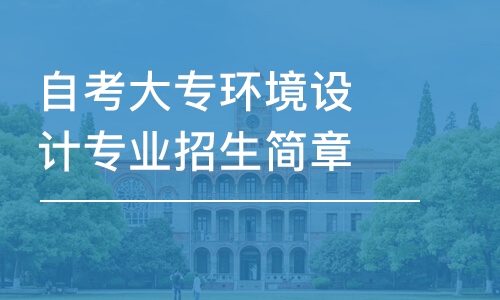 自考大专环境设计专业招生简章